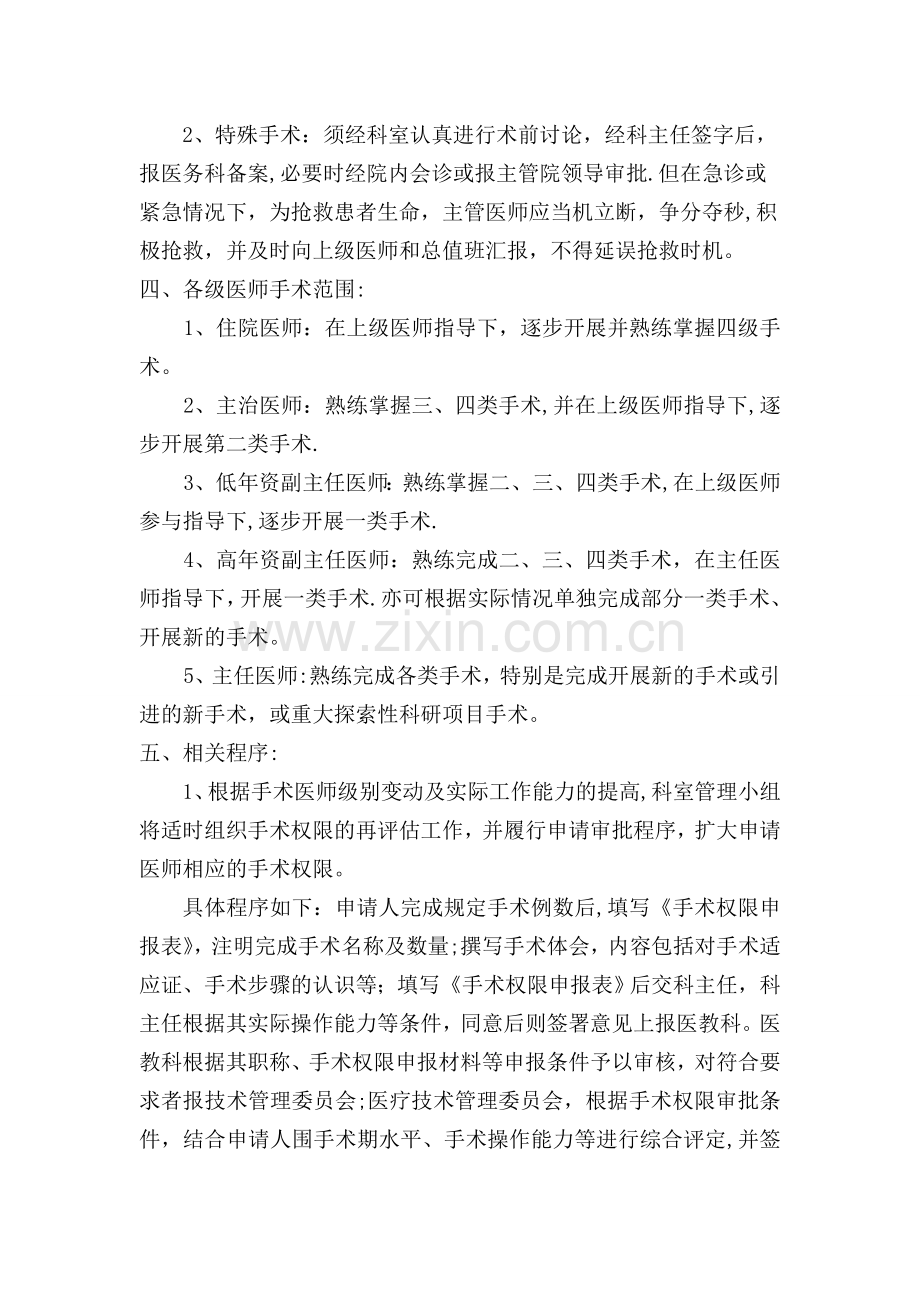 2、特殊手术：须经科室认真进行术前讨论，经科主任签字后，报医务科备案,必要时经院内会诊或报主管院领导审批.但在急诊或紧急情况下，为抢救患者生命，主管医师应当机立断，争分夺秒,积极抢救，并及时向上级医师和总值班汇报，不得延误抢救时机。

四、各级医师手术范围:

1、住院医师：在上级医师指导下，逐步开展并熟练掌握四级手术。

2、主治医师：熟练掌握三、四类手术,并在上级医师指导下,逐步开展第二类手术.

3、低年资副主任医师:熟练掌握二、三、四类手术,在上级医师参与指导下,逐步开展一类手术.

4、高年资副主任医师：熟练完成二、三、四类手术，在主任医师指导下，开展一类手术.亦可根据实际情况单独完成部分一类手术、开展新的手术。

www.zixin.com.cn

5、主任医师:熟练完成各类手术，特别是完成开展新的手术或引进的新手术，或重大探索性科研项目手术。

五、相关程序:

1、根据手术医师级别变动及实际工作能力的提高,科室管理小组将适时组织手术权限的再评估工作，并履行申请审批程序，扩大申请医师相应的手术权限。

具体程序如下：申请人完成规定手术例数后,填写《手术权限申报表》，注明完成手术名称及数量;撰写手术体会，内容包括对手术适应证、手术步骤的认识等；填写《手术权限申报表》后交科主任，科主任根据其实际操作能力等条件，同意后则签署意见上报医教科。医教科根据其职称、手术权限申报材料等申报条件予以审核，对符合要求者报技术管理委员会;医疗技术管理委员会，根据手术权限审批条件，结合申请人围手术期水平、手术操作能力等进行综合评定,并签